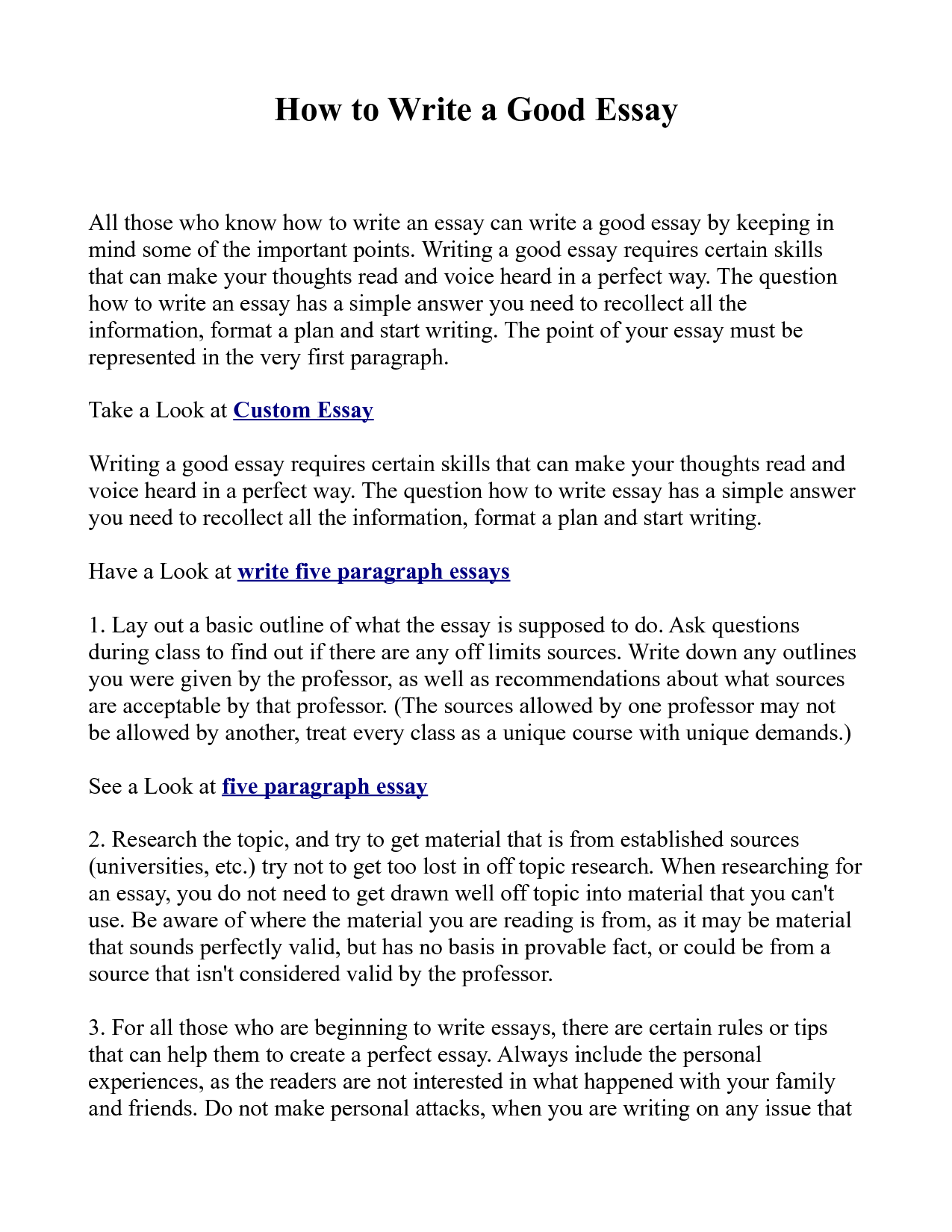 How to Write a Good Essay

All those who know how to write an essay can write a good essay by keeping in mind some of the important points. Writing a good essay requires certain skills that can make your thoughts read and voice heard in a perfect way. The question how to write an essay has a simple answer you need to recollect all the information, format a plan and start writing. The point of your essay must be represented in the very first paragraph.

Take a Look at Custom Essay

Writing a good essay requires certain skills that can make your thoughts read and voice heard in a perfect way. The question how to write essay has a simple answer you need to recollect all the information, format a plan and start writing.

Have a Look at write five paragraph essays

1. Lay out a basic outline of what the essay is supposed to do. Ask questions during class to find out if there are any off limits sources. Write down any outlines you were given by the professor, as well as recommendations about what sources are acceptable by that professor. (The sources allowed by one professor may not be allowed by another, treat every class as a unique course with unique demands.)

See a Look at five paragraph essay

2. Research the topic, and try to get material that is from established sources (universities, etc.) try not to get too lost in off topic research. When researching for an essay, you do not need to get drawn well off topic into material that you can't use. Be aware of where the material you are reading is from, as it may be material that sounds perfectly valid, but has no basis in provable fact, or could be from a source that isn't considered valid by the professor.

3. For all those who are beginning to write essays, there are certain rules or tips that can help them to create a perfect essay. Always include the personal experiences, as the readers are not interested in what happened with your family and friends. Do not make personal attacks, when you are writing on any issue that